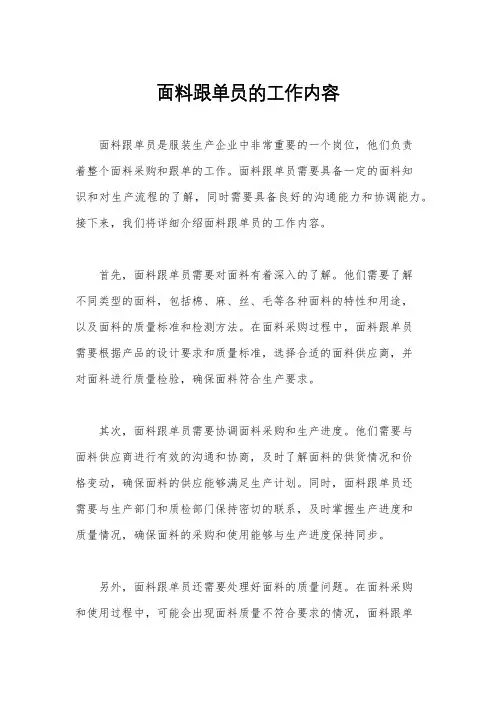 面料跟单员的工作内容

面料跟单员是服装生产企业中非常重要的一个岗位，他们负责着整个面料采购和跟单的工作。面料跟单员需要具备一定的面料知识和对生产流程的了解，同时需要具备良好的沟通能力和协调能力。接下来，我们将详细介绍面料跟单员的工作内容。

首先，面料跟单员需要对面料有着深入的了解。他们需要了解不同类型的面料，包括棉、麻、丝、毛等各种面料的特性和用途，以及面料的质量标准和检测方法。在面料采购过程中，面料跟单员需要根据产品的设计要求和质量标准，选择合适的面料供应商，并对面料进行质量检验，确保面料符合生产要求。

其次，面料跟单员需要协调面料采购和生产进度。他们需要与面料供应商进行有效的沟通和协商，及时了解面料的供货情况和价格变动，确保面料的供应能够满足生产计划。同时，面料跟单员还需要与生产部门和质检部门保持密切的联系，及时掌握生产进度和质量情况，确保面料的采购和使用能够与生产进度保持同步。

另外，面料跟单员还需要处理好面料的质量问题。在面料采购和使用过程中，可能会出现面料质量不符合要求的情况，面料跟单